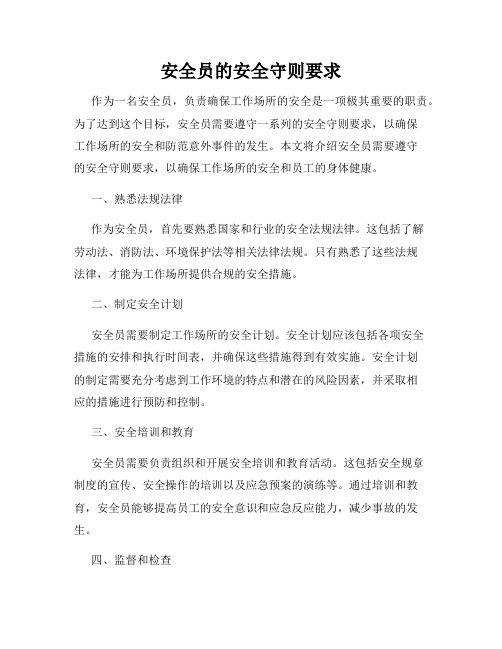 安全员的安全守则要求

作为一名安全员，负责确保工作场所的安全是一项极其重要的职责。为了达到这个目标，安全员需要遵守一系列的安全守则要求，以确保工作场所的安全和防范意外事件的发生。本文将介绍安全员需要遵守的安全守则要求，以确保工作场所的安全和员工的身体健康。

一、熟悉法规法律

作为安全员，首先要熟悉国家和行业的安全法规法律。这包括了解劳动法、消防法、环境保护法等相关法律法规。只有熟悉了这些法规法律，才能为工作场所提供合规的安全措施。

二、制定安全计划

安全员需要制定工作场所的安全计划。安全计划应该包括各项安全措施的安排和执行时间表，并确保这些措施得到有效实施。安全计划的制定需要充分考虑到工作环境的特点和潜在的风险因素，并采取相应的措施进行预防和控制。

三、安全培训和教育

安全员需要负责组织和开展安全培训和教育活动。这包括安全规章制度的宣传、安全操作的培训以及应急预案的演练等。通过培训和教育，安全员能够提高员工的安全意识和应急反应能力，减少事故的发生。

四、监督和检查